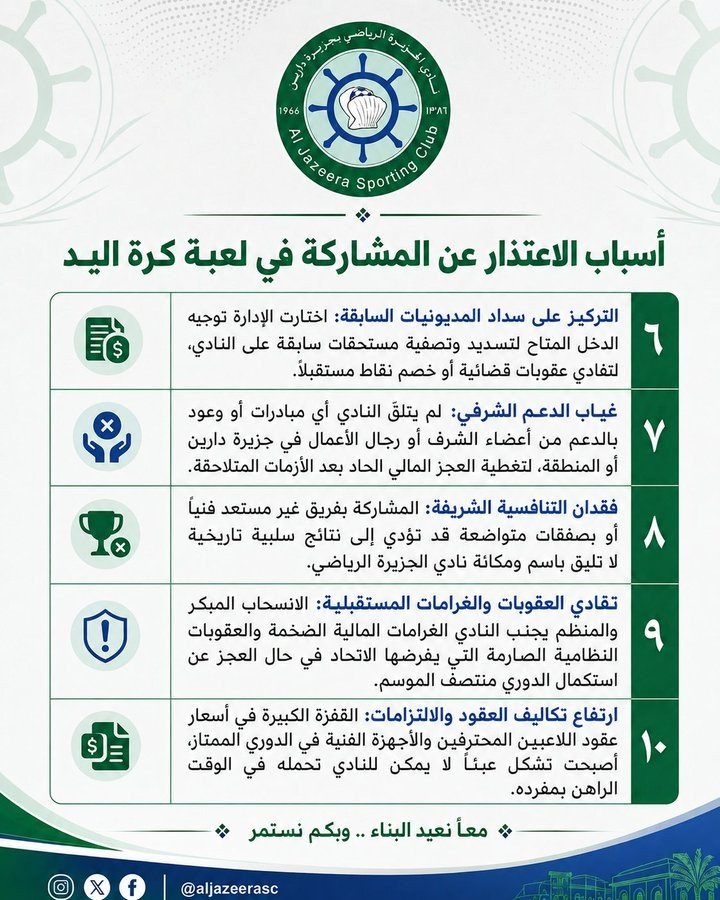 نادي الجزيرة الرياضي بجزيرة دارين
1966 ١٣٨٦
Al Jazeera Sporting Club

أسباب الاعتذار عن المشاركة في لعبة كرة اليد

٦ التركيز على سداد المديونيات السابقة: اختارت الإدارة توجيه الدخل المتاح لتسديد وتصفية مستحقات سابقة على النادي، لتفادي عقوبات قضائية أو خصم نقاط مستقبلاً.

٧ غياب الدعم الشرفي: لم يتلقَ النادي أي مبادرات أو وعود بالدعم من أعضاء الشرف أو رجال الأعمال في جزيرة دارين أو المنطقة، لتغطية العجز المالي الحاد بعد الأزمات المتلاحقة.

٨ فقدان التنافسية الشريفة: المشاركة بفريق غير مستعد فنياً أو بصفقات متواضعة قد تؤدي إلى نتائج سلبية تاريخية لا تليق باسم ومكانة نادي الجزيرة الرياضي.

٩ تفادي العقوبات والغرامات المستقبلية: الانسحاب المبكر والمنظم يجنب النادي الغرامات المالية الضخمة والعقوبات النظامية الصارمة التي يفرضها الاتحاد في حال العجز عن استكمال الدوري منتصف الموسم.

١٠ ارتفاع تكاليف العقود والالتزامات: القفزة الكبيرة في أسعار عقود اللاعبين المحترفين والأجهزة الفنية في الدوري الممتاز، أصبحت تشكل عبئاً لا يمكن للنادي تحمله في الوقت الراهن بمفرده.

معاً نعيد البناء .. وبكم نستمر

@aljazeerasc